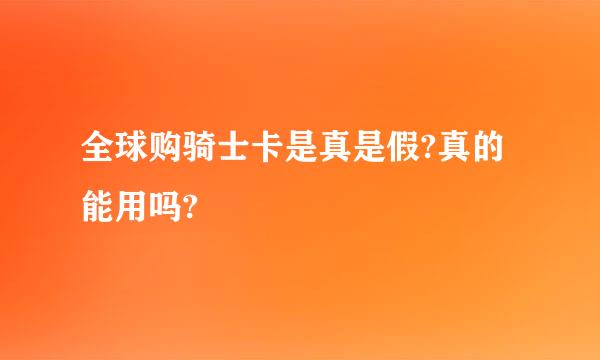 全球购骑士卡是真是假?真的能用吗?